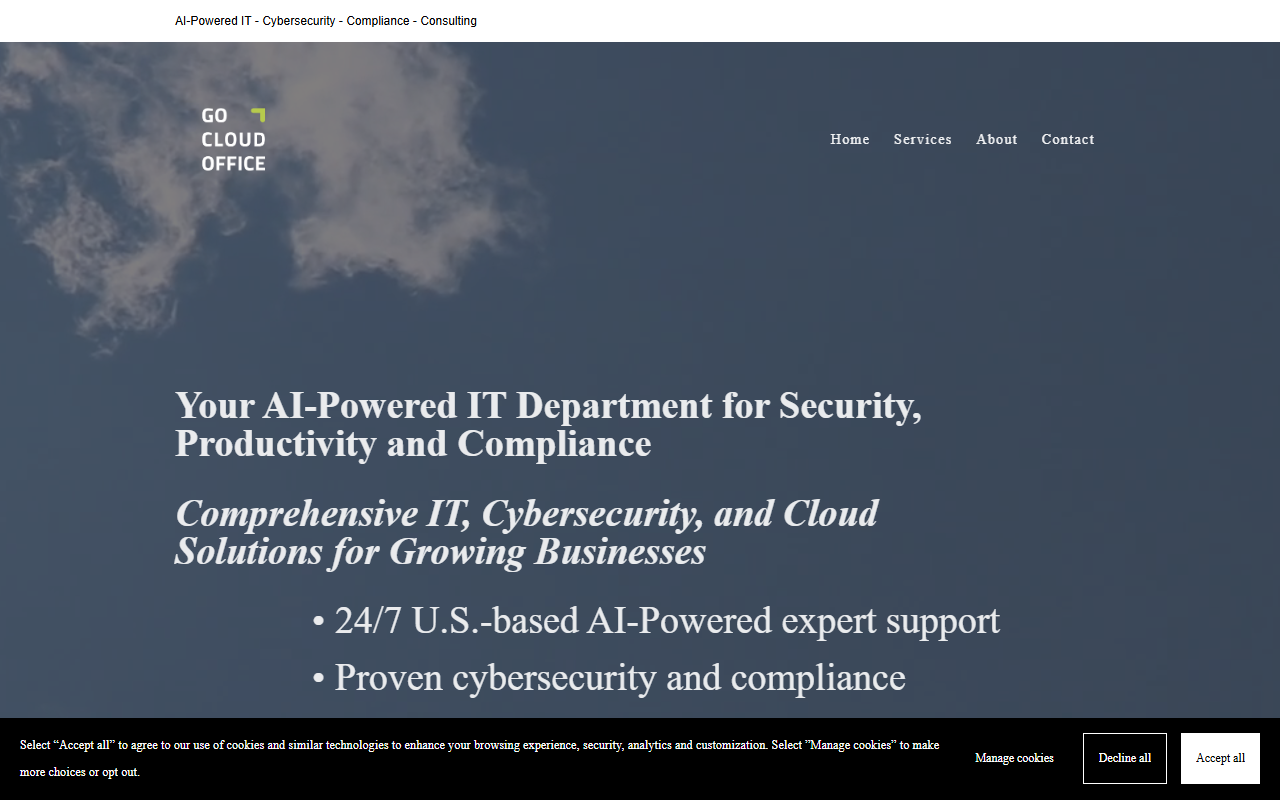 AI-Powered IT - Cybersecurity - Compliance - Consulting

GO
CLOUD
OFFICE

Home Services About Contact

Your AI-Powered IT Department for Security, Productivity and Compliance

Comprehensive IT, Cybersecurity, and Cloud Solutions for Growing Businesses

• 24/7 U.S.-based AI-Powered expert support
• Proven cybersecurity and compliance

Select “Accept all” to agree to our use of cookies and similar technologies to enhance your browsing experience, security, analytics and customization. Select ”Manage cookies” to make more choices or opt out.

Manage cookies

Decline all

Accept all